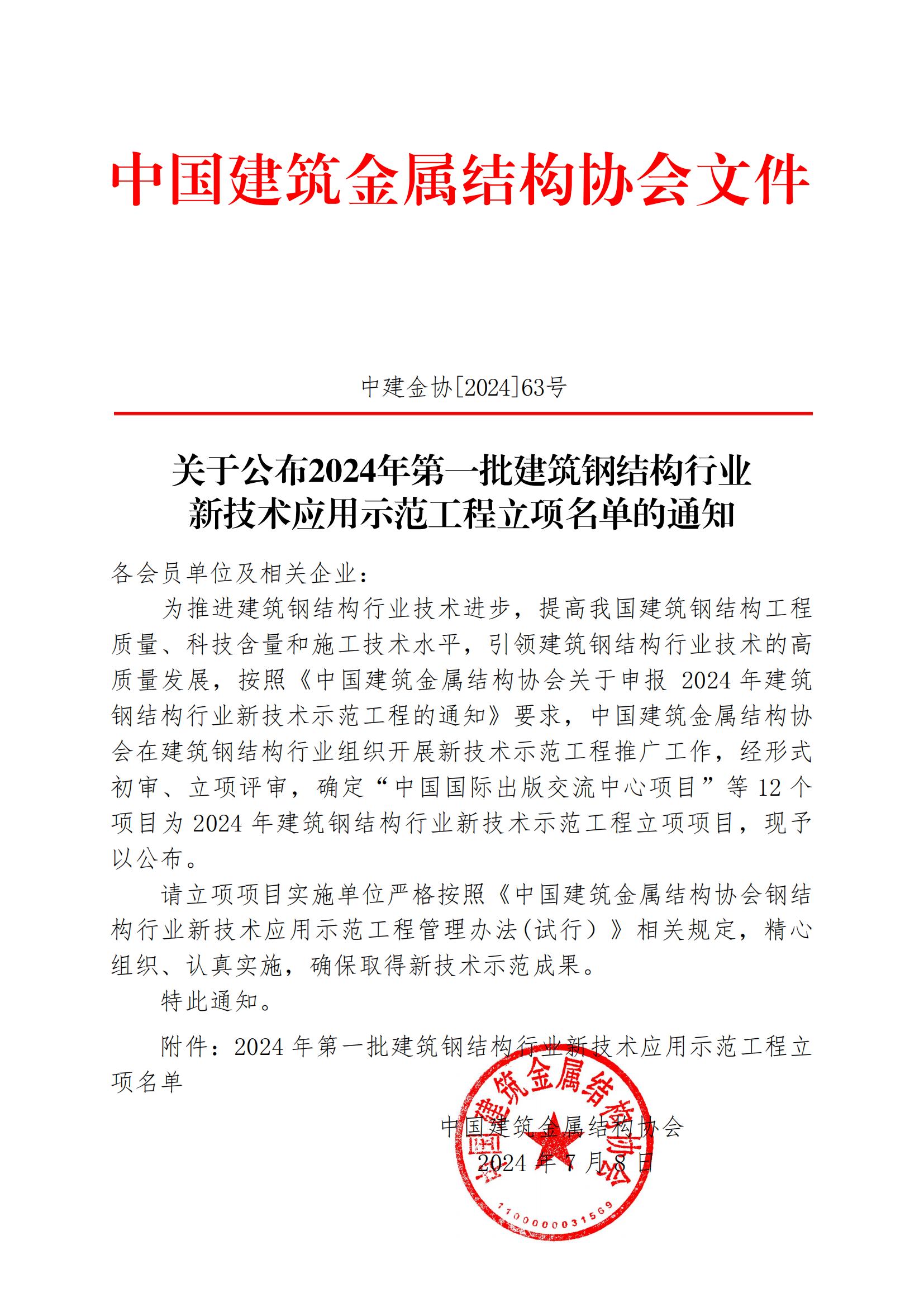 中国建筑金属结构协会文件

中建金协[2024]63号

关于公布2024年第一批建筑钢结构行业新技术应用示范工程立项名单的通知

各会员单位及相关企业：

为推进建筑钢结构行业技术进步，提高我国建筑钢结构工程质量、科技含量和施工技术水平，引领建筑钢结构行业技术的高质量发展，按照《中国建筑金属结构协会关于申报 2024 年建筑钢结构行业新技术示范工程的通知》要求，中国建筑金属结构协会在建筑钢结构行业组织开展新技术示范工程推广工作，经形式初审、立项评审，确定“中国国际出版交流中心项目”等 12 个项目为 2024 年建筑钢结构行业新技术示范工程立项项目，现予以公布。

请立项项目实施单位严格按照《中国建筑金属结构协会钢结构行业新技术应用示范工程管理办法（试行）》相关规定，精心组织、认真实施，确保取得新技术示范成果。

特此通知。

附件：2024 年第一批建筑钢结构行业新技术应用示范工程立项名单

中国建筑金属结构协会
2024 年 7 月 8 日

中国建筑金属结构协会
1100000031569